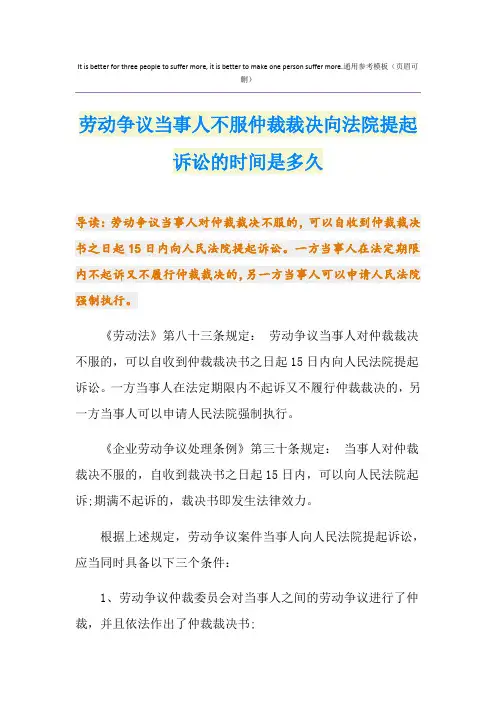 It is better for three people to suffer more, it is better to make one person suffer more.通用参考模板（页眉可删）

劳动争议当事人不服仲裁裁决向法院提起诉讼的时间是多久

导读：劳动争议当事人对仲裁裁决不服的，可以自收到仲裁裁决书之日起15日内向人民法院提起诉讼。一方当事人在法定期限内不起诉又不履行仲裁裁决的，另一方当事人可以申请人民法院强制执行。

《劳动法》第八十三条规定： 劳动争议当事人对仲裁裁决不服的，可以自收到仲裁裁决书之日起15日内向人民法院提起诉讼。一方当事人在法定期限内不起诉又不履行仲裁裁决的，另一方当事人可以申请人民法院强制执行。

《企业劳动争议处理条例》第三十条规定： 当事人对仲裁裁决不服的，自收到裁决书之日起15日内，可以向人民法院起诉;期满不起诉的，裁决书即发生法律效力。

根据上述规定，劳动争议案件当事人向人民法院提起诉讼，应当同时具备以下三个条件：

1、劳动争议仲裁委员会对当事人之间的劳动争议进行了仲裁，并且依法作出了仲裁裁决书;